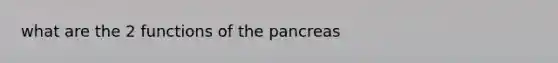 what are the 2 functions of the pancreas